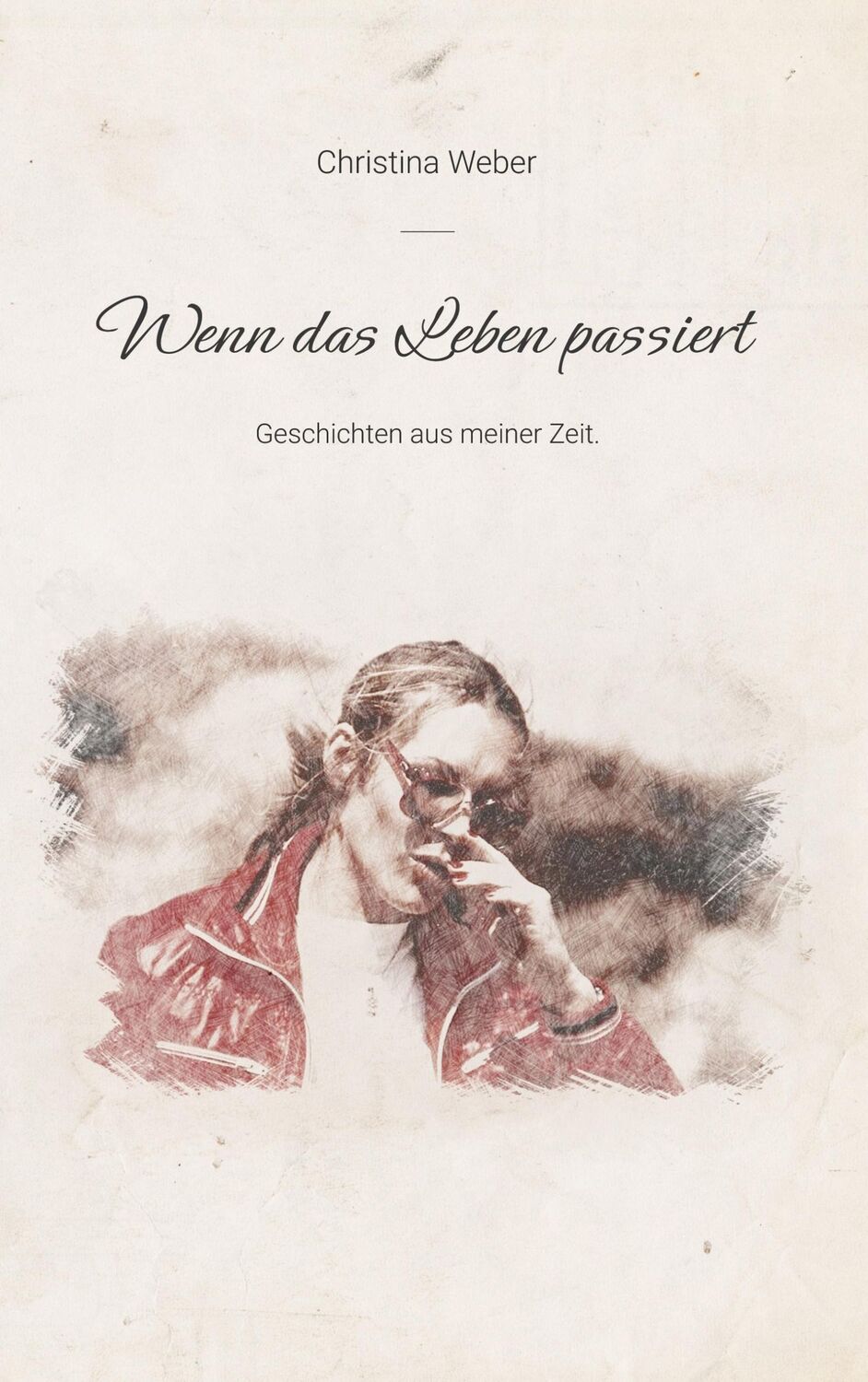 Christina Weber

Wenn das Leben passiert

Geschichten aus meiner Zeit.